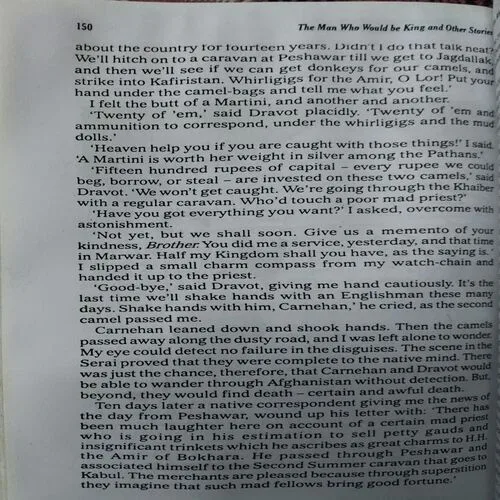 150 The Man Who Would be King and Other Stories

about the country for fourteen years. Didn't I do that talk neat? We'll hitch on to a caravan at Peshawar till we get to Jagdallak, and then we'll see if we can get donkeys for our camels, and strike into Kafiristan. Whirligigs for the Amir, O Lor! Put your hand under the camel-bags and tell me what you feel.'

I felt the butt of a Martini, and another and another.

'Twenty of 'em,' said Dravot placidly. 'Twenty of 'em and ammunition to correspond, under the whirligigs and the mud dolls.'

'Heaven help you if you are caught with those things!' I said. 'A Martini is worth her weight in silver among the Pathans.'

'Fifteen hundred rupees of capital – every rupee we could beg, borrow, or steal – are invested on these two camels,' said Dravot. 'We won't get caught. We're going through the Khaiber with a regular caravan. Who'd touch a poor mad priest?'

'Have you got everything you want?' I asked, overcome with astonishment.

'Not yet, but we shall soon. Give us a memento of your kindness, Brother. You did me a service, yesterday, and that time in Marwar. Half my Kingdom shall you have, as the saying is.' I slipped a small charm compass from my watch-chain and handed it up to the priest.

'Good-bye,' said Dravot, giving me hand cautiously. It's the last time we'll shake hands with an Englishman these many days. Shake hands with him, Carnehan,' he cried, as the second camel passed me.

Carnehan leaned down and shook hands. Then the camels passed away along the dusty road, and I was left alone to wonder. My eye could detect no failure in the disguises. The scene in the Serai proved that they were complete to the native mind. There was just the chance, therefore, that Carnehan and Dravot would be able to wander through Afghanistan without detection. But, beyond, they would find death – certain and awful death.

Ten days later a native correspondent giving me the news of the day from Peshawar, wound up his letter with: 'There has been much laughter here on account of a certain mad priest who is going in his estimation to sell petty gauds and insignificant trinkets which he ascribes as great charms to H.H. the Amir of Bokhara. He passed through Peshawar and associated himself to the Second Summer caravan that goes to Kabul. The merchants are pleased because through superstition they imagine that such mad fellows bring good fortune.'